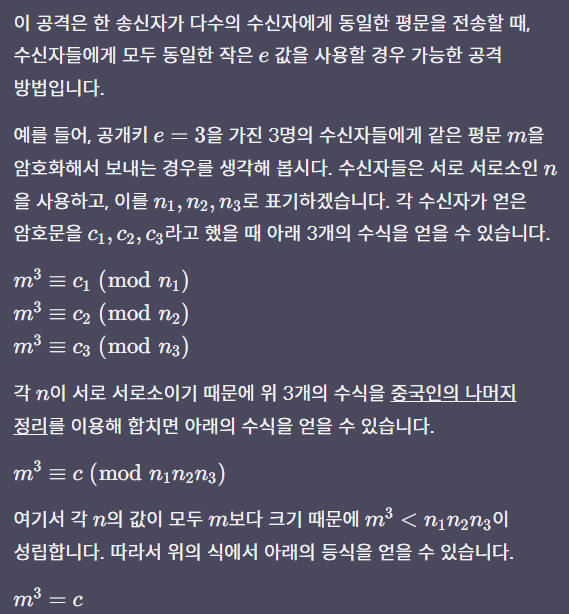 이 공격은 한 송신자가 다수의 수신자에게 동일한 평문을 전송할 때, 수신자들에게 모두 동일한 작은 $e$ 값을 사용할 경우 가능한 공격 방법입니다.

예를 들어, 공개키 $e = 3$을 가진 3명의 수신자들에게 같은 평문 $m$을 암호화해서 보내는 경우를 생각해 봅시다. 수신자들은 서로 서로소인 $n$을 사용하고, 이를 $n_1, n_2, n_3$로 표기하겠습니다. 각 수신자가 얻은 암호문을 $c_1, c_2, c_3$라고 했을 때 아래 3개의 수식을 얻을 수 있습니다.

$m^3 \equiv c_1 \pmod{n_1}$
$m^3 \equiv c_2 \pmod{n_2}$
$m^3 \equiv c_3 \pmod{n_3}$

각 $n$이 서로 서로소이기 때문에 위 3개의 수식을 중국인의 나머지 정리를 이용해 합치면 아래의 수식을 얻을 수 있습니다.

$m^3 \equiv c \pmod{n_1 n_2 n_3}$

여기서 각 $n$의 값이 모두 $m$보다 크기 때문에 $m^3 < n_1 n_2 n_3$이 성립합니다. 따라서 위의 식에서 아래의 등식을 얻을 수 있습니다.

$m^3 = c$